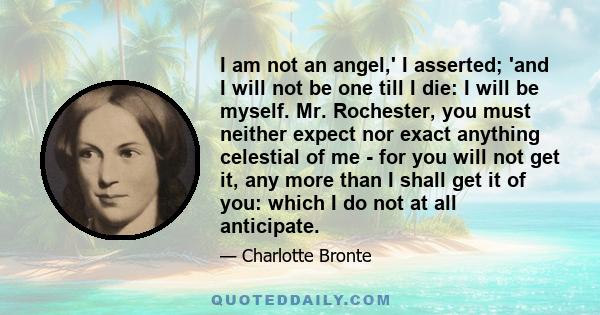 I am not an angel,' I asserted; 'and I will not be one till I die: I will be myself. Mr. Rochester, you must neither expect nor exact anything celestial of me - for you will not get it, any more than I shall get it of you: which I do not at all anticipate.

— Charlotte Bronte

QUOTEDDAILY.COM